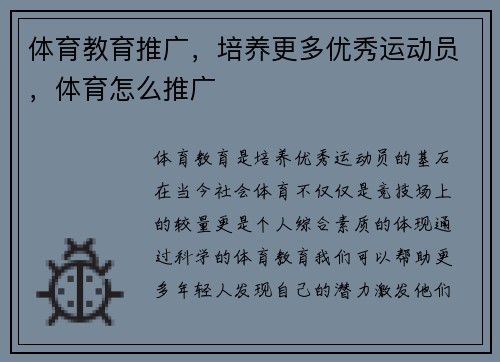 体育教育推广，培养更多优秀运动员，体育怎么推广

体育教育是培养优秀运动员的基石在当今社会体育不仅仅是竞技场上的较量更是个人综合素质的体现通过科学的体育教育我们可以帮助更多年轻人发现自己的潜力激发他们